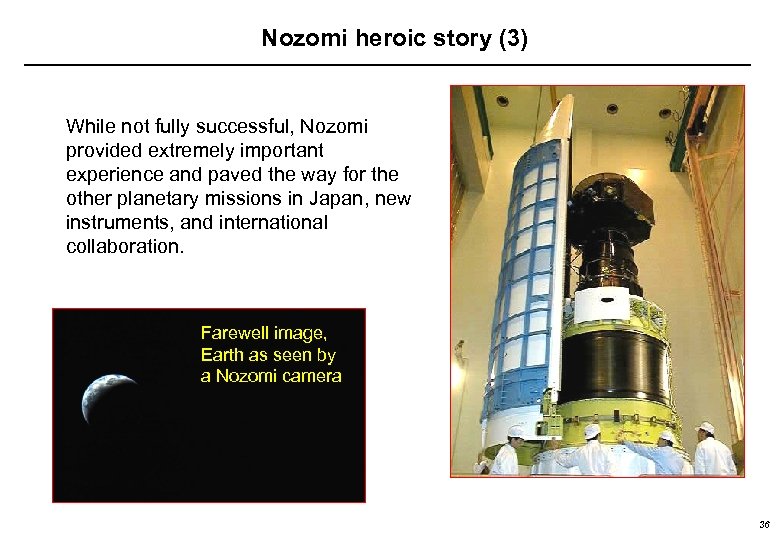 Nozomi heroic story (3)

While not fully successful, Nozomi provided extremely important experience and paved the way for the other planetary missions in Japan, new instruments, and international collaboration.

Farewell image, Earth as seen by a Nozomi camera

36